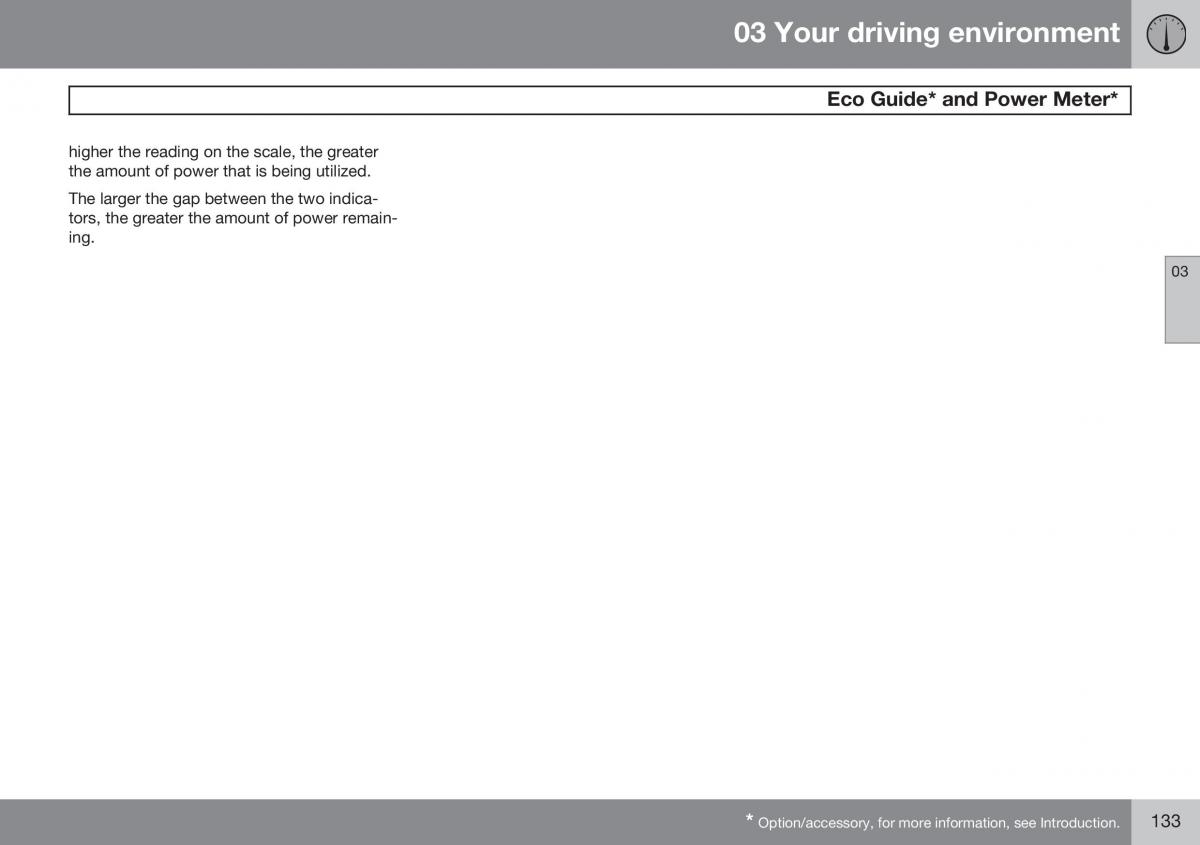 03 Your driving environment

Eco Guide* and Power Meter*

higher the reading on the scale, the greater the amount of power that is being utilized.

The larger the gap between the two indicators, the greater the amount of power remaining.

03

* Option/accessory, for more information, see Introduction.

133